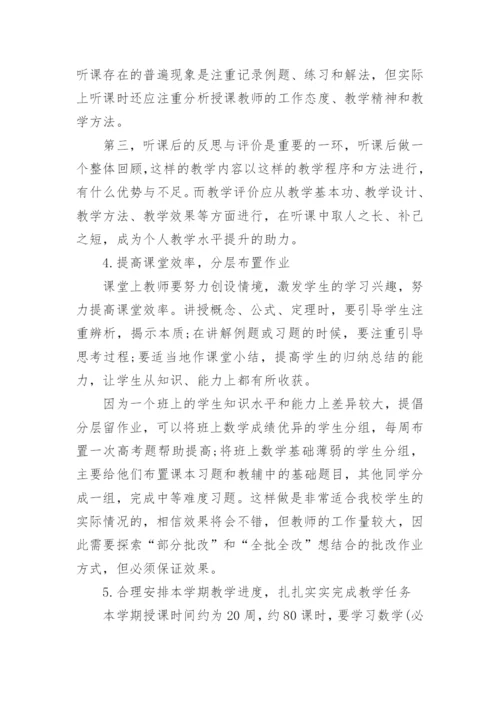 听课存在的普遍现象是注重记录例题、练习和解法，但实际上听课时还应注重分析授课教师的工作态度、教学精神和教学方法。

第三，听课后的反思与评价是重要的一环，听课后做一个整体回顾，这样的教学内容以这样的教学程序和方法进行，有什么优势与不足。而教学评价应从教学基本功、教学设计、教学方法、教学效果等方面进行，在听课中取人之长、补己之短，成为个人教学水平提升的助力。

4.提高课堂效率，分层布置作业

课堂上教师要努力创设情境，激发学生的学习兴趣，努力提高课堂效率。讲授概念、公式、定理时，要引导学生注重辨析，揭示本质；在讲解例题或习题的时候，要注重引导思考过程；要适当地作课堂小结，提高学生的归纳总结的能力，让学生从知识、能力上都有所收获。

因为一个班上的学生知识水平和能力上差异较大，提倡分层留作业，可以将班上数学成绩优异的学生分组，每周布置一次高考题帮助提高；将班上数学基础薄弱的学生分组，主要给他们布置课本习题和教辅中的基础题目，其他同学分成一组，完成中等难度习题。这样做是非常适合我校学生的实际情况的，相信效果将会不错，但教师的工作量较大，因此需要探索“部分批改”和“全批全改”想结合的批改作业方式，但必须保证效果。

5.合理安排本学期教学进度，扎扎实实完成教学任务

本学期授课时间约为20周，约80课时，要学习数学(必